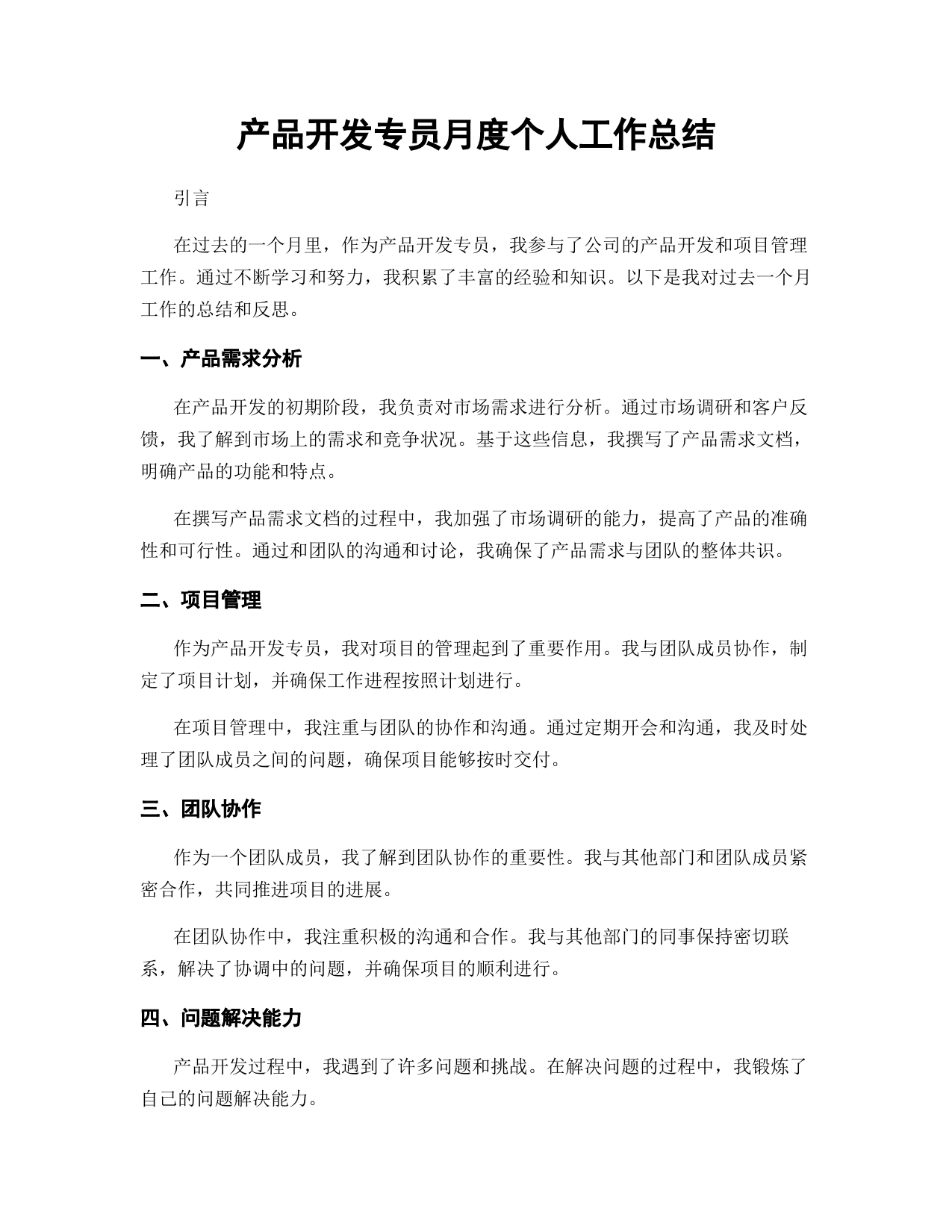 产品开发专员月度个人工作总结

引言

在过去的一个月里，作为产品开发专员，我参与了公司的产品开发和项目管理工作。通过不断学习和努力，我积累了丰富的经验和知识。以下是我对过去一个月工作的总结和反思。

一、产品需求分析

在产品开发的初期阶段，我负责对市场需求进行分析。通过市场调研和客户反馈，我了解到市场上的需求和竞争状况。基于这些信息，我撰写了产品需求文档，明确产品的功能和特点。

在撰写产品需求文档的过程中，我加强了市场调研的能力，提高了产品的准确性和可行性。通过和团队的沟通和讨论，我确保了产品需求与团队的整体共识。

二、项目管理

作为产品开发专员，我对项目的管理起到了重要作用。我与团队成员协作，制定了项目计划，并确保工作进程按照计划进行。

在项目管理中，我注重与团队的协作和沟通。通过定期开会和沟通，我及时处理了团队成员之间的问题，确保项目能够按时交付。

三、团队协作

作为一个团队成员，我了解到团队协作的重要性。我与其他部门和团队成员紧密合作，共同推进项目的进展。

在团队协作中，我注重积极的沟通和合作。我与其他部门的同事保持密切联系，解决了协调中的问题，并确保项目的顺利进行。

四、问题解决能力

产品开发过程中，我遇到了许多问题和挑战。在解决问题的过程中，我锻炼了自己的问题解决能力。